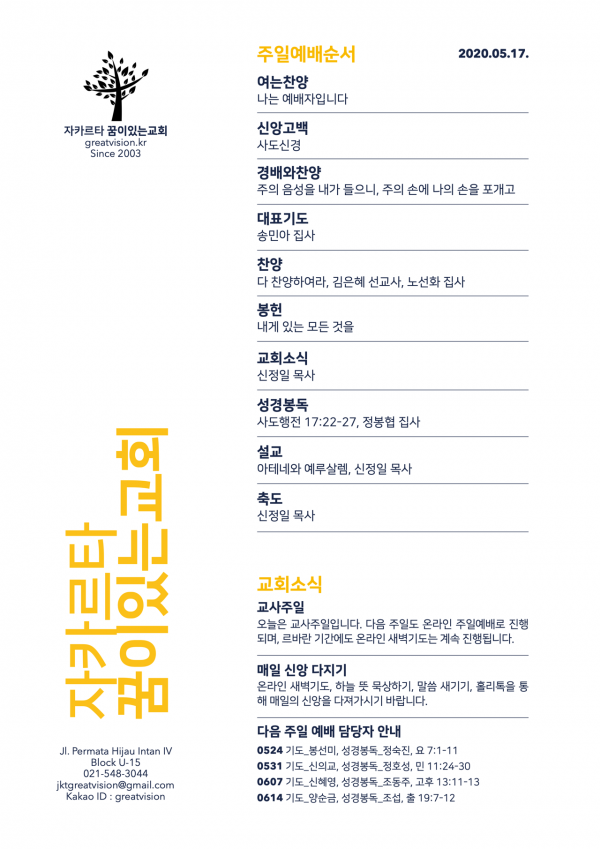 자카르타 꿈이있는교회
greatvision.kr
Since 2003

자카르타 꿈이있는교회

Jl. Permata Hijau Intan IV
Block U-15
021-548-3044
jktgreatvision@gmail.com
Kakao ID : greatvision

주일예배순서
2020.05.17.

여는찬양
나는 예배자입니다

신앙고백
사도신경

경배와찬양
주의 음성을 내가 들으니, 주의 손에 나의 손을 포개고

대표기도
송민아 집사

찬양
다 찬양하여라, 김은혜 선교사, 노선화 집사

봉헌
내게 있는 모든 것을

교회소식
신정일 목사

성경봉독
사도행전 17:22-27, 정봉협 집사

설교
아테네와 예루살렘, 신정일 목사

축도
신정일 목사

교회소식

교사주일
오늘은 교사주일입니다. 다음 주일도 온라인 주일예배로 진행되며, 르바란 기간에도 온라인 새벽기도는 계속 진행됩니다.

매일 신앙 다지기
온라인 새벽기도, 하늘 뜻 묵상하기, 말씀 새기기, 홀리톡을 통해 매일의 신앙을 다져가시기 바랍니다.

다음 주일 예배 담당자 안내
0524 기도_봉선미, 성경봉독_정숙진, 요 7:1-11
0531 기도_신의교, 성경봉독_정호성, 민 11:24-30
0607 기도_신혜영, 성경봉독_조동주, 고후 13:11-13
0614 기도_양순금, 성경봉독_조섭, 출 19:7-12